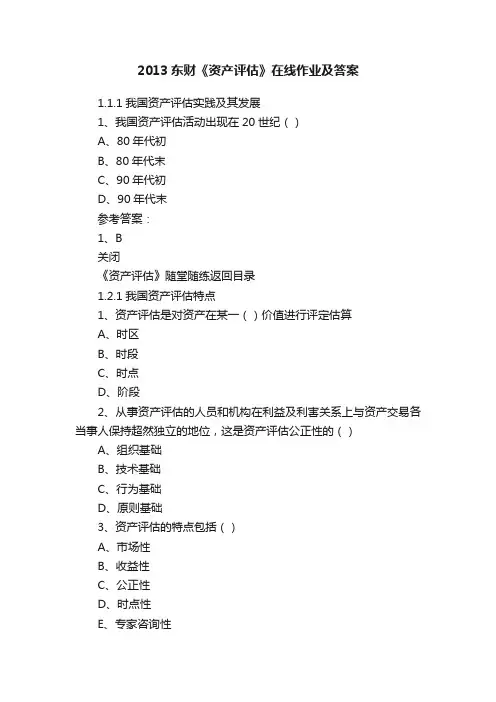 2013 东财《资产评估》在线作业及答案

1.1.1 我国资产评估实践及其发展

1、我国资产评估活动出现在 20 世纪（ ）

A、80 年代初

B、80 年代末

C、90 年代初

D、90 年代末

参考答案：

1、B

关闭

《资产评估》随堂随练返回目录

1.2.1 我国资产评估特点

1、资产评估是对资产在某一（ ）价值进行评定估算

A、时区

B、时段

C、时点

D、阶段

2、从事资产评估的人员和机构在利益及利害关系上与资产交易各当事人保持超然独立的地位，这是资产评估公正性的（ ）

A、组织基础

B、技术基础

C、行为基础

D、原则基础

3、资产评估的特点包括（ ）

A、市场性

B、收益性

C、公正性

D、时点性

E、专家咨询性